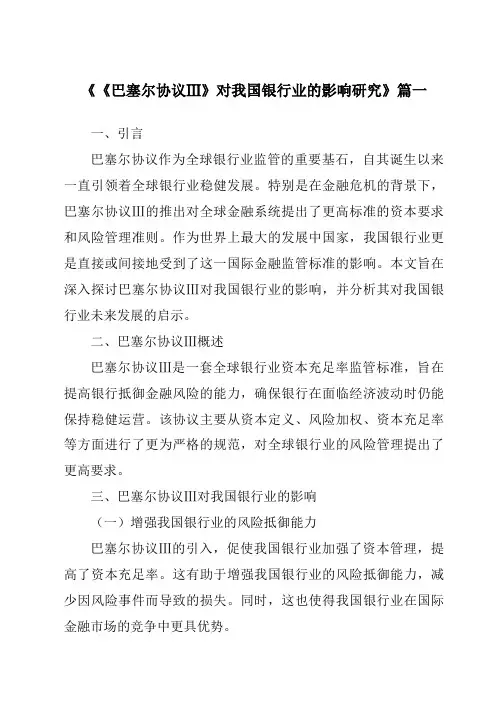 《《巴塞尔协议III》对我国银行业的影响研究》篇一

一、引言

巴塞尔协议作为全球银行业监管的重要基石，自其诞生以来一直引领着全球银行业稳健发展。特别是在金融危机的背景下，巴塞尔协议III的推出对全球金融系统提出了更高标准的资本要求和风险管理准则。作为世界上最大的发展中国家，我国银行业更是直接或间接地受到了这一国际金融监管标准的影响。本文旨在深入探讨巴塞尔协议III对我国银行业的影响，并分析其对我国银行业未来发展的启示。

二、巴塞尔协议III概述

巴塞尔协议III是一套全球银行业资本充足率监管标准，旨在提高银行抵御金融风险的能力，确保银行在面临经济波动时仍能保持稳健运营。该协议主要从资本定义、风险加权、资本充足率等方面进行了更为严格的规范，对全球银行业的风险管理提出了更高要求。

三、巴塞尔协议III对我国银行业的影响

（一）增强我国银行业的风险抵御能力

巴塞尔协议III的引入，促使我国银行业加强了资本管理，提高了资本充足率。这有助于增强我国银行业的风险抵御能力，减少因风险事件而导致的损失。同时，这也使得我国银行业在国际金融市场的竞争中更具优势。